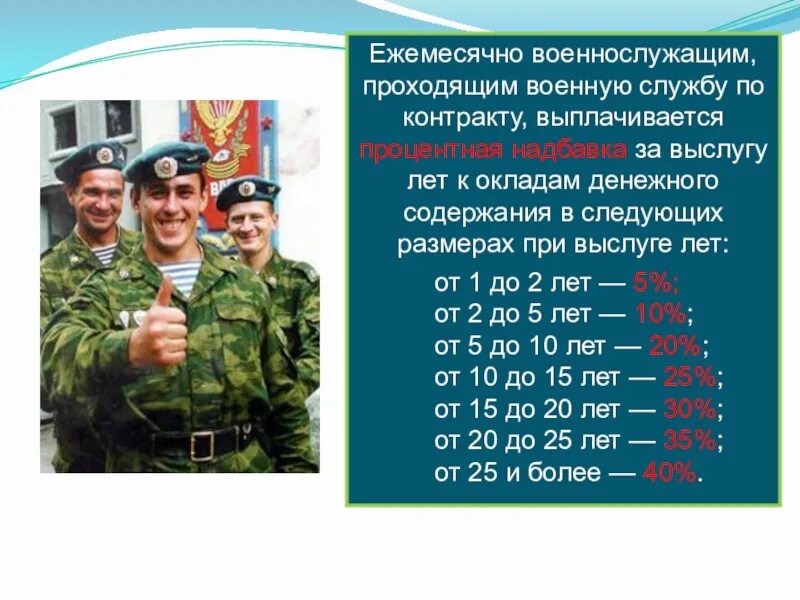 Ежемесячно военнослужащим, проходящим военную службу по контракту, выплачивается процентная надбавка за выслугу лет к окладам денежного содержания в следующих размерах при выслуге лет:

от 1 до 2 лет — 5%;
от 2 до 5 лет — 10%;
от 5 до 10 лет — 20%;
от 10 до 15 лет — 25%;
от 15 до 20 лет — 30%;
от 20 до 25 лет — 35%;
от 25 и более — 40%.